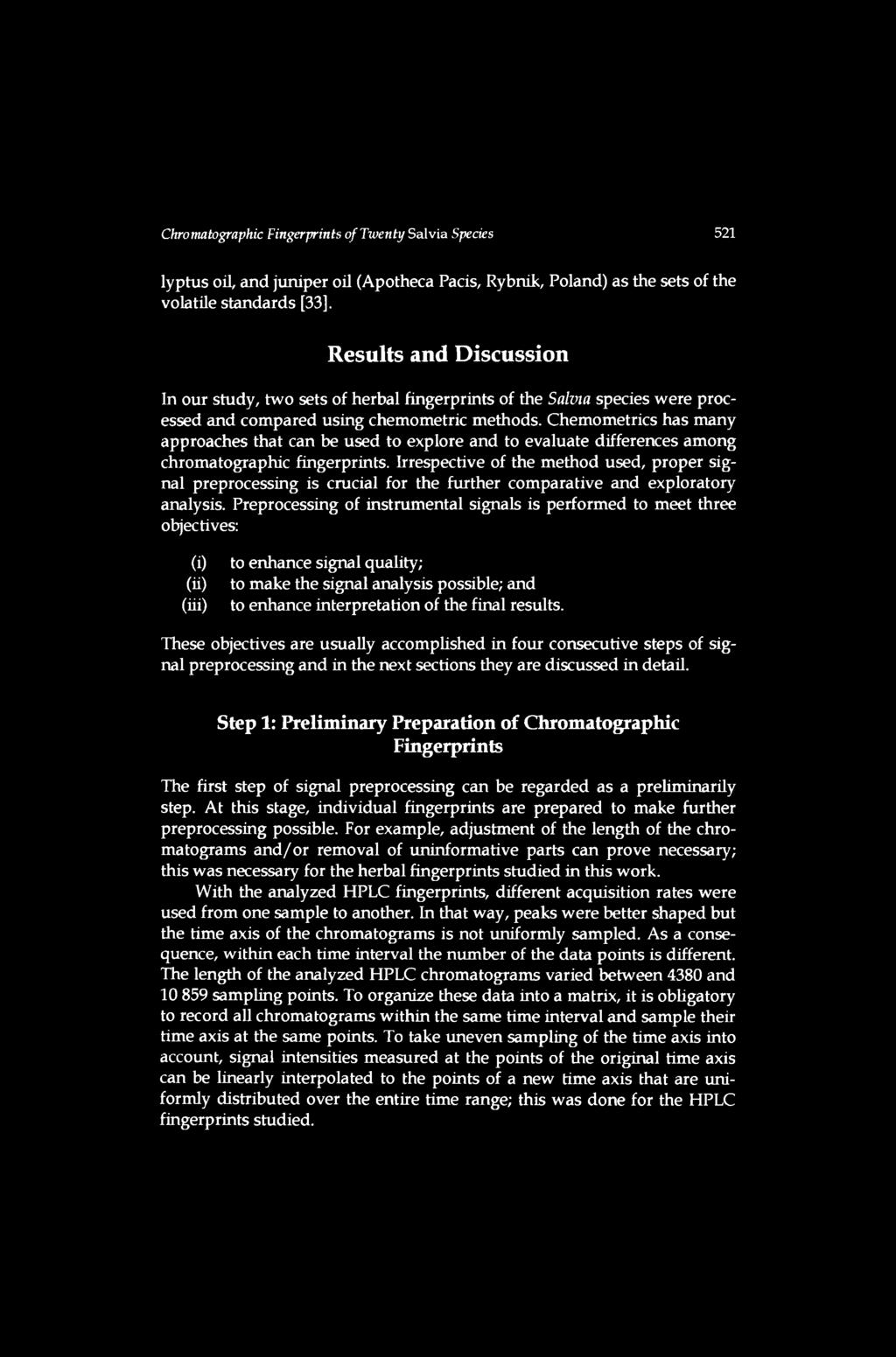 Chromatographic Fingerprints of Twenty Salvia Species 521

lyptus oil, and juniper oil (Apotheca Pacis, Rybnik, Poland) as the sets of the volatile standards [33].

Results and Discussion

In our study, two sets of herbal fingerprints of the Salvia species were processed and compared using chemometric methods. Chemometrics has many approaches that can be used to explore and to evaluate differences among chromatographic fingerprints. Irrespective of the method used, proper signal preprocessing is crucial for the further comparative and exploratory analysis. Preprocessing of instrumental signals is performed to meet three objectives:

(i) to enhance signal quality;
(ii) to make the signal analysis possible; and
(iii) to enhance interpretation of the final results.

These objectives are usually accomplished in four consecutive steps of signal preprocessing and in the next sections they are discussed in detail.

Step 1: Preliminary Preparation of Chromatographic Fingerprints

The first step of signal preprocessing can be regarded as a preliminarily step. At this stage, individual fingerprints are prepared to make further preprocessing possible. For example, adjustment of the length of the chromatograms and/or removal of uninformative parts can prove necessary; this was necessary for the herbal fingerprints studied in this work.

With the analyzed HPLC fingerprints, different acquisition rates were used from one sample to another. In that way, peaks were better shaped but the time axis of the chromatograms is not uniformly sampled. As a consequence, within each time interval the number of the data points is different. The length of the analyzed HPLC chromatograms varied between 4380 and 10 859 sampling points. To organize these data into a matrix, it is obligatory to record all chromatograms within the same time interval and sample their time axis at the same points. To take uneven sampling of the time axis into account, signal intensities measured at the points of the original time axis can be linearly interpolated to the points of a new time axis that are uniformly distributed over the entire time range; this was done for the HPLC fingerprints studied.